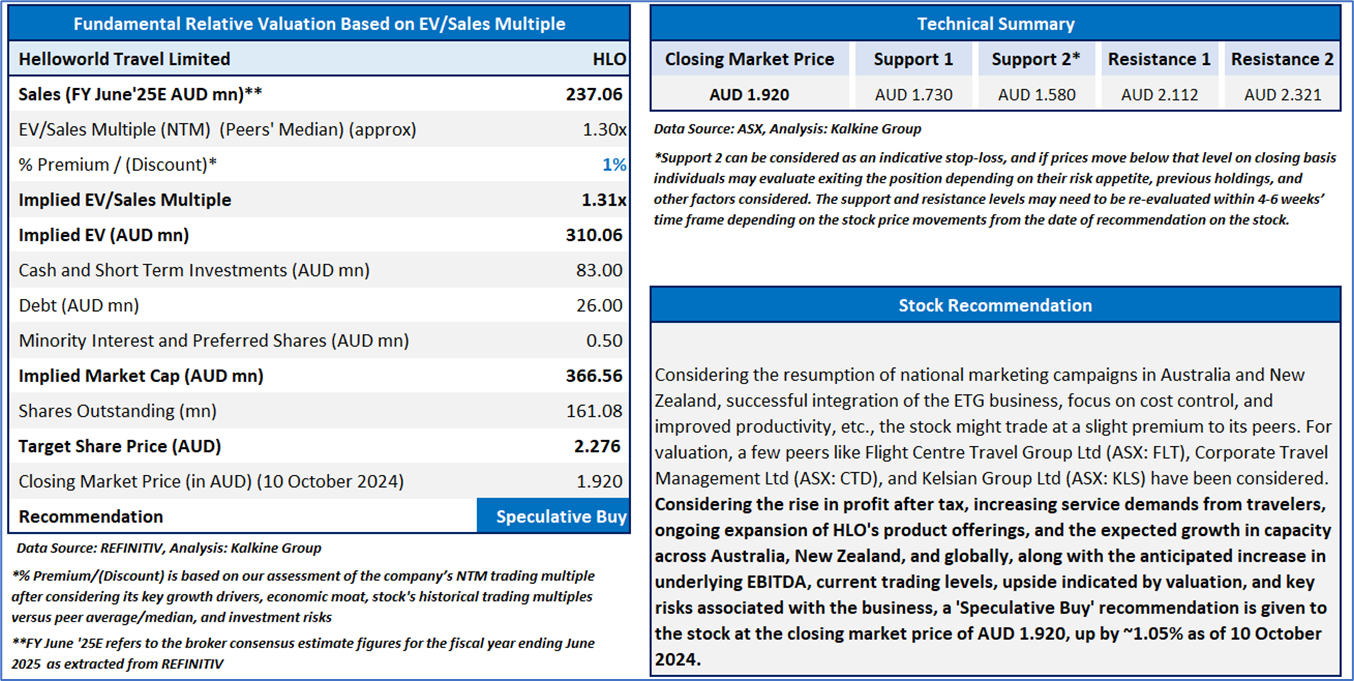 Fundamental Relative Valuation Based on EV/Sales Multiple

| Helloworld Travel Limited | HLO |
|---|---|
| Sales (FY June'25E AUD mn)** | 237.06 |
| EV/Sales Multiple (NTM) (Peers' Median) (approx) | 1.30x |
| % Premium / (Discount)* | 1% |
| Implied EV/Sales Multiple | 1.31x |
| Implied EV (AUD mn) | 310.06 |
| Cash and Short Term Investments (AUD mn) | 83.00 |
| Debt (AUD mn) | 26.00 |
| Minority Interest and Preferred Shares (AUD mn) | 0.50 |
| Implied Market Cap (AUD mn) | 366.56 |
| Shares Outstanding (mn) | 161.08 |
| Target Share Price (AUD) | 2.276 |
| Closing Market Price (in AUD) (10 October 2024) | 1.920 |
| Recommendation | Speculative Buy |

Data Source: REFINITIV, Analysis: Kalkine Group

*% Premium/(Discount) is based on our assessment of the company's NTM trading multiple after considering its key growth drivers, economic moat, stock's historical trading multiples versus peer average/median, and investment risks

**FY June '25E refers to the broker consensus estimate figures for the fiscal year ending June 2025 as extracted from REFINITIV

Technical Summary

| Closing Market Price | Support 1 | Support 2* | Resistance 1 | Resistance 2 |
|---|---|---|---|---|
| AUD 1.920 | AUD 1.730 | AUD 1.580 | AUD 2.112 | AUD 2.321 |

Data Source: ASX, Analysis: Kalkine Group

*Support 2 can be considered as an indicative stop-loss, and if prices move below that level on closing basis individuals may evaluate exiting the position depending on their risk appetite, previous holdings, and other factors considered. The support and resistance levels may need to be re-evaluated within 4-6 weeks' time frame depending on the stock price movements from the date of recommendation on the stock.

Stock Recommendation

Considering the resumption of national marketing campaigns in Australia and New Zealand, successful integration of the ETG business, focus on cost control, and improved productivity, etc., the stock might trade at a slight premium to its peers. For valuation, a few peers like Flight Centre Travel Group Ltd (ASX: FLT), Corporate Travel Management Ltd (ASX: CTD), and Kelsian Group Ltd (ASX: KLS) have been considered. Considering the rise in profit after tax, increasing service demands from travelers, ongoing expansion of HLO's product offerings, and the expected growth in capacity across Australia, New Zealand, and globally, along with the anticipated increase in underlying EBITDA, current trading levels, upside indicated by valuation, and key risks associated with the business, a 'Speculative Buy' recommendation is given to the stock at the closing market price of AUD 1.920, up by ~1.05% as of 10 October 2024.